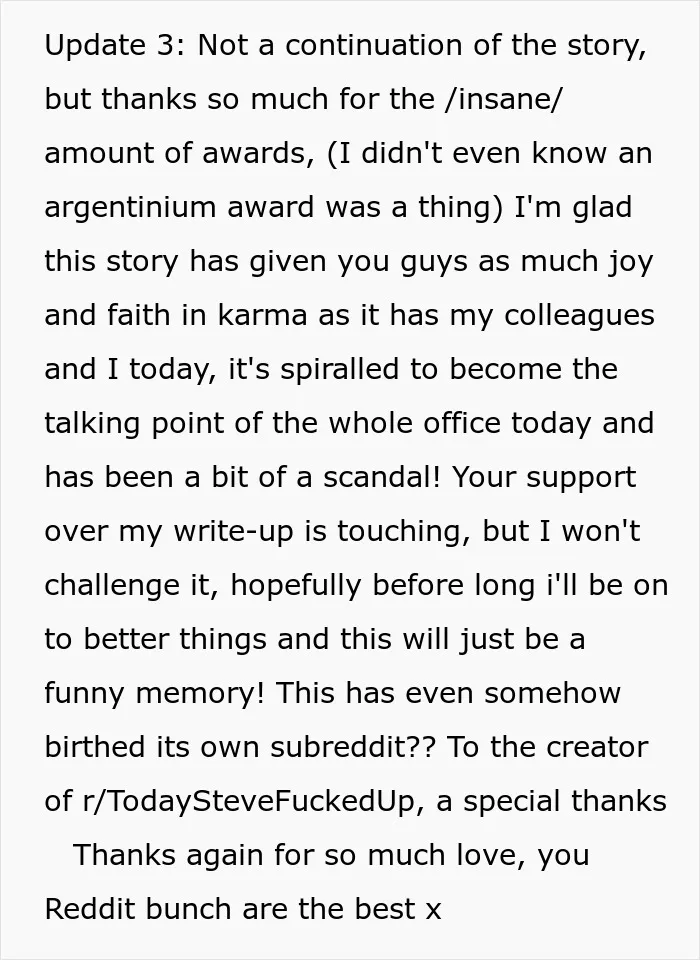 Update 3: Not a continuation of the story, but thanks so much for the /insane/ amount of awards, (I didn't even know an argentinium award was a thing) I'm glad this story has given you guys as much joy and faith in karma as it has my colleagues and I today, it's spiralled to become the talking point of the whole office today and has been a bit of a scandal! Your support over my write-up is touching, but I won't challenge it, hopefully before long i'll be on to better things and this will just be a funny memory! This has even somehow birthed its own subreddit?? To the creator of r/TodaySteveFuckedUp, a special thanks

Thanks again for so much love, you Reddit bunch are the best x